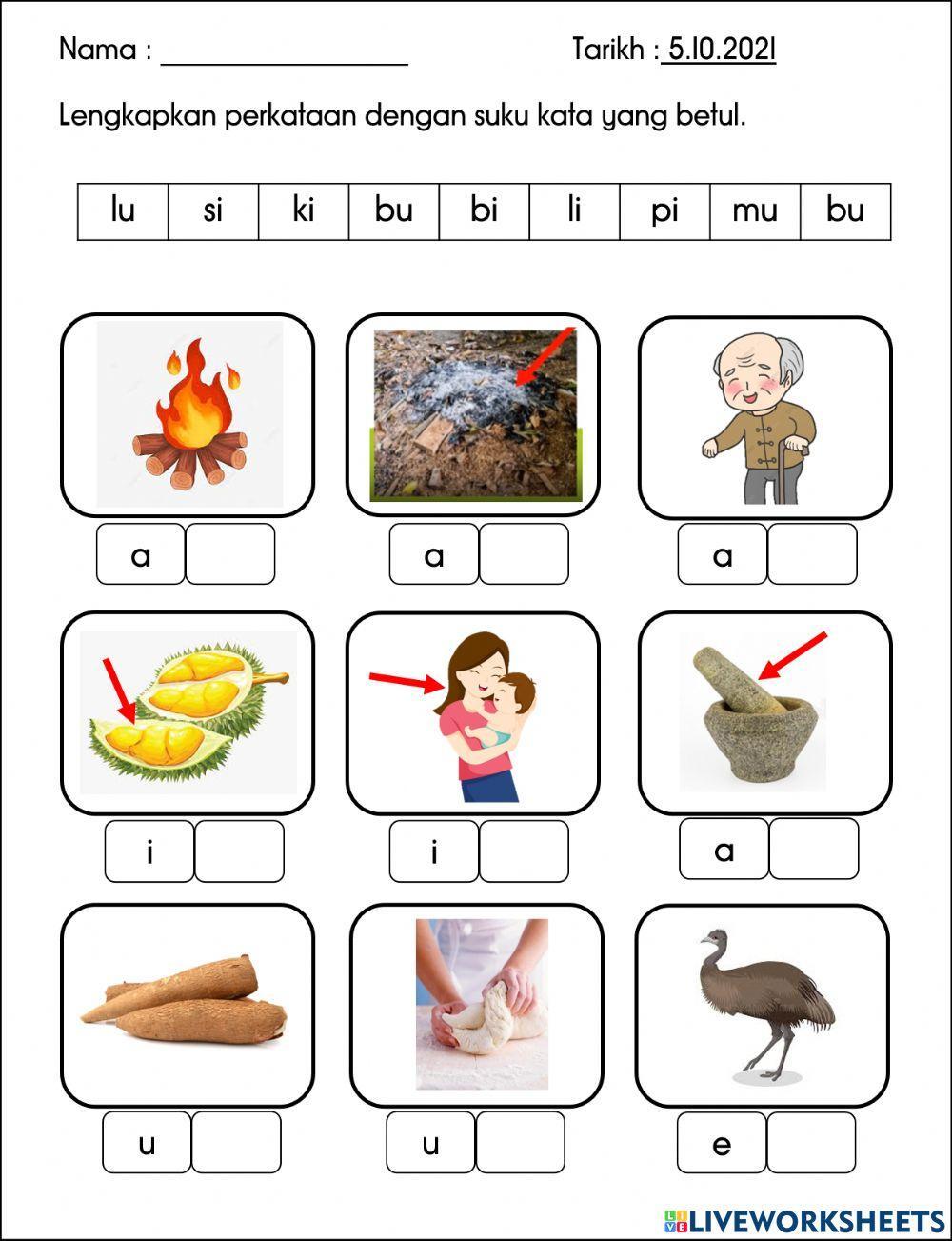 Nama : ________________ Tarikh : 5.10.2021

Lengkapkan perkataan dengan suku kata yang betul.

| lu | si | ki | bu | bi | li | pi | mu | bu |
|---|---|---|---|---|---|---|---|---|

a

a

a

i

i

a

u

u

e

LIVEWORKSHEETS